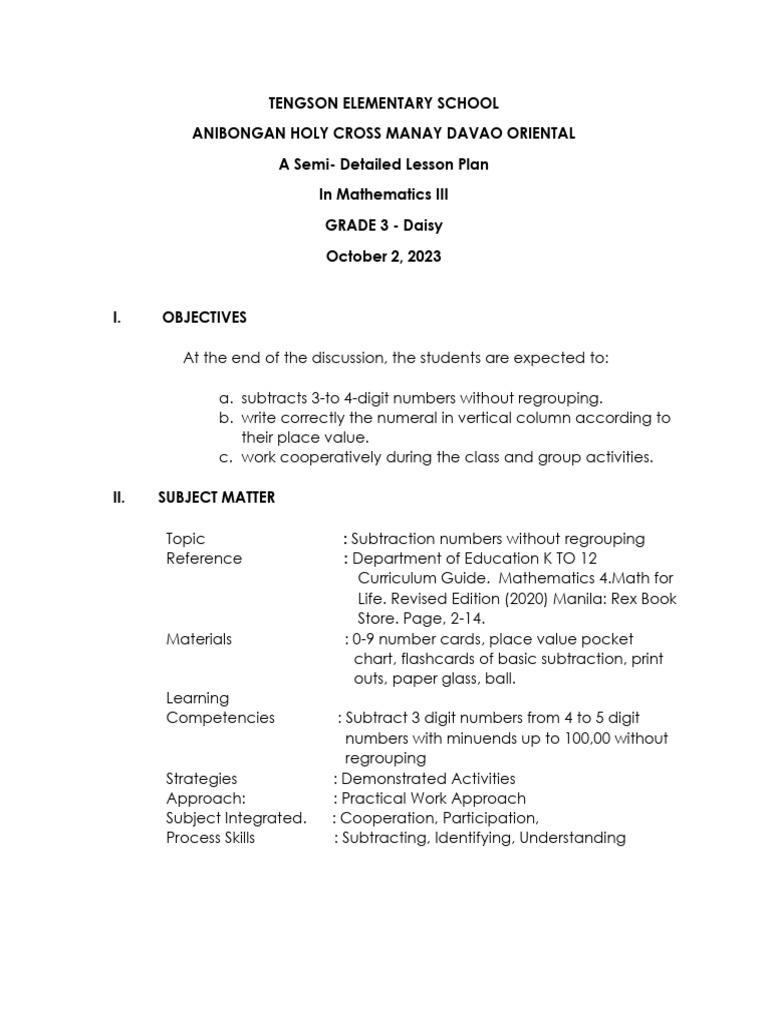 TENGSON ELEMENTARY SCHOOL

ANIBONGAN HOLY CROSS MANAY DAVAO ORIENTAL

A Semi- Detailed Lesson Plan

In Mathematics III

GRADE 3 - Daisy

October 2, 2023

I. OBJECTIVES

At the end of the discussion, the students are expected to:

a. subtracts 3-to 4-digit numbers without regrouping.
b. write correctly the numeral in vertical column according to their place value.
c. work cooperatively during the class and group activities.

II. SUBJECT MATTER

Topic : Subtraction numbers without regrouping
Reference : Department of Education K TO 12 Curriculum Guide. Mathematics 4.Math for Life. Revised Edition (2020) Manila: Rex Book Store. Page, 2-14.
Materials : 0-9 number cards, place value pocket chart, flashcards of basic subtraction, print outs, paper glass, ball.
Learning Competencies : Subtract 3 digit numbers from 4 to 5 digit numbers with minuends up to 100,00 without regrouping
Strategies : Demonstrated Activities
Approach: : Practical Work Approach
Subject Integrated. : Cooperation, Participation,
Process Skills : Subtracting, Identifying, Understanding